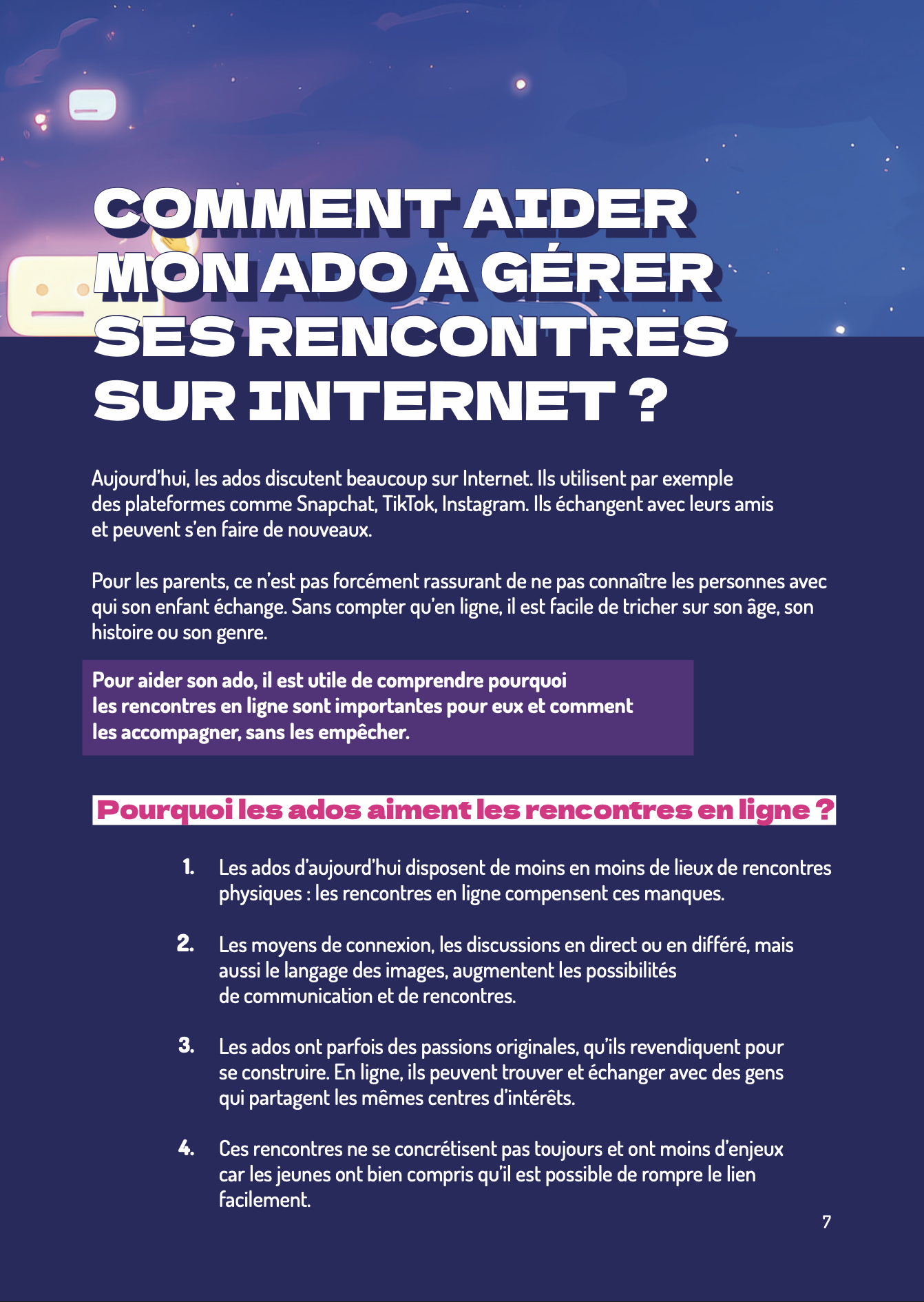 COMMENT AIDER MON ADO À GÉRER SES RENCONTRES SUR INTERNET ?

Aujourd'hui, les ados discutent beaucoup sur Internet. Ils utilisent par exemple des plateformes comme Snapchat, TikTok, Instagram. Ils échangent avec leurs amis et peuvent s'en faire de nouveaux.

Pour les parents, ce n'est pas forcément rassurant de ne pas connaître les personnes avec qui son enfant échange. Sans compter qu'en ligne, il est facile de tricher sur son âge, son histoire ou son genre.

Pour aider son ado, il est utile de comprendre pourquoi les rencontres en ligne sont importantes pour eux et comment les accompagner, sans les empêcher.

Pourquoi les ados aiment les rencontres en ligne ?

1. Les ados d'aujourd'hui disposent de moins en moins de lieux de rencontres physiques : les rencontres en ligne compensent ces manques.

2. Les moyens de connexion, les discussions en direct ou en différé, mais aussi le langage des images, augmentent les possibilités de communication et de rencontres.

3. Les ados ont parfois des passions originales, qu'ils revendiquent pour se construire. En ligne, ils peuvent trouver et échanger avec des gens qui partagent les mêmes centres d'intérêts.

4. Ces rencontres ne se concrétisent pas toujours et ont moins d'enjeux car les jeunes ont bien compris qu'il est possible de rompre le lien facilement.

7